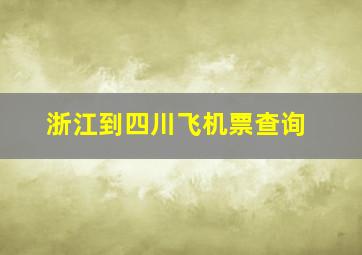 浙江到四川飞机票查询